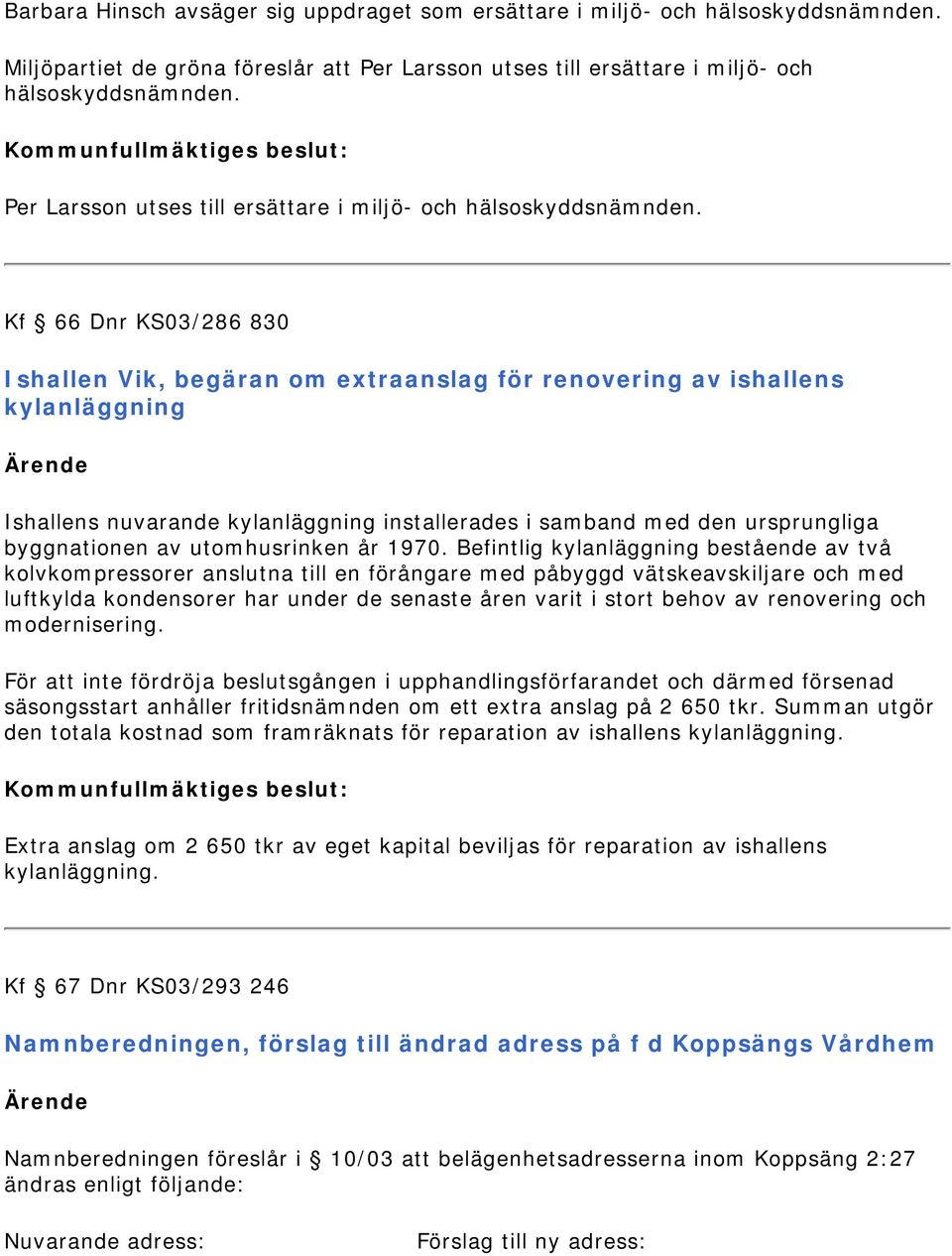 Barbara Hinsch avsäger sig uppdraget som ersättare i miljö- och hälsoskyddsnämnden.

Miljöpartiet de gröna föreslår att Per Larsson utses till ersättare i miljö- och hälsoskyddsnämnden.

Kommunfullmäktiges beslut:

Per Larsson utses till ersättare i miljö- och hälsoskyddsnämnden.

Kf § 66 Dnr KS03/286 830

Ishallen Vik, begäran om extraanslag för renovering av ishallens kylanläggning

Ärende

Ishallens nuvarande kylanläggning installerades i samband med den ursprungliga byggnationen av utomhusrinken år 1970. Befintlig kylanläggning bestående av två kolvkompressorer anslutna till en förångare med påbyggd vätskeavskiljare och med luftkylda kondensorer har under de senaste åren varit i stort behov av renovering och modernisering.

För att inte fördröja beslutsgången i upphandlingsförfarandet och därmed försenad säsongsstart anhåller fritidsnämnden om ett extra anslag på 2 650 tkr. Summan utgör den totala kostnad som framräknats för reparation av ishallens kylanläggning.

Kommunfullmäktiges beslut:

Extra anslag om 2 650 tkr av eget kapital beviljas för reparation av ishallens kylanläggning.

Kf § 67 Dnr KS03/293 246

Namnberedningen, förslag till ändrad adress på f d Koppsängs Vårdhem

Ärende

Namnberedningen föreslår i § 10/03 att belägenhetsadresserna inom Koppsäng 2:27 ändras enligt följande:

Nuvarande adress:

Förslag till ny adress: